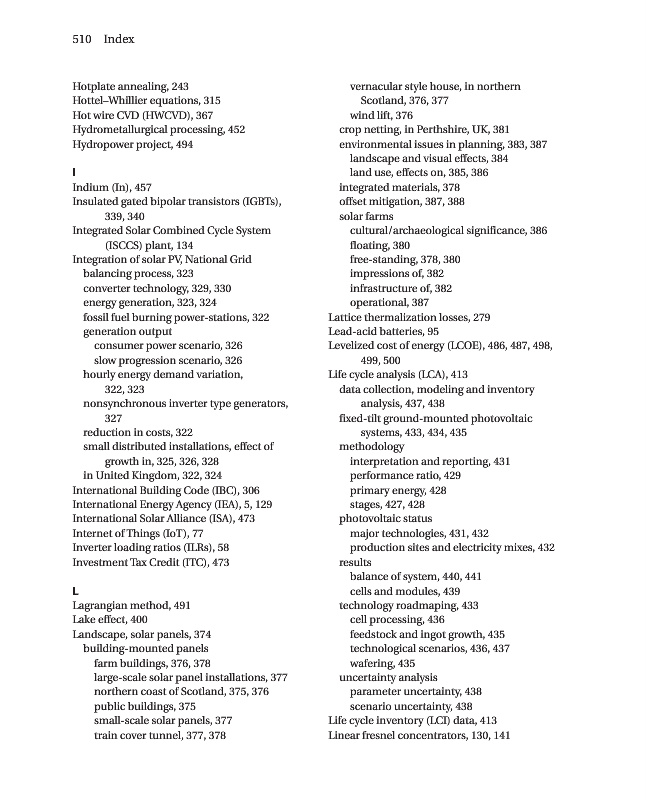 510 Index

Hotplate annealing, 243
Hottel–Whillier equations, 315
Hot wire CVD (HWCVD), 367
Hydrometallurgical processing, 452
Hydropower project, 494

I
Indium (In), 457
Insulated gated bipolar transistors (IGBTs), 339, 340
Integrated Solar Combined Cycle System (ISCCS) plant, 134
Integration of solar PV, National Grid
balancing process, 323
converter technology, 329, 330
energy generation, 323, 324
fossil fuel burning power-stations, 322
generation output
consumer power scenario, 326
slow progression scenario, 326
hourly energy demand variation, 322, 323
nonsynchronous inverter type generators, 327
reduction in costs, 322
small distributed installations, effect of growth in, 325, 326, 328
in United Kingdom, 322, 324
International Building Code (IBC), 306
International Energy Agency (IEA), 5, 129
International Solar Alliance (ISA), 473
Internet of Things (IoT), 77
Inverter loading ratios (ILRs), 58
Investment Tax Credit (ITC), 473

L
Lagrangian method, 491
Lake effect, 400
Landscape, solar panels, 374
building-mounted panels
farm buildings, 376, 378
large-scale solar panel installations, 377
northern coast of Scotland, 375, 376
public buildings, 375
small-scale solar panels, 377
train cover tunnel, 377, 378
vernacular style house, in northern Scotland, 376, 377
wind lift, 376
crop netting, in Perthshire, UK, 381
environmental issues in planning, 383, 387
landscape and visual effects, 384
land use, effects on, 385, 386
integrated materials, 378
offset mitigation, 387, 388
solar farms
cultural/archaeological significance, 386
floating, 380
free-standing, 378, 380
impressions of, 382
infrastructure of, 382
operational, 387
Lattice thermalization losses, 279
Lead-acid batteries, 95
Levelized cost of energy (LCOE), 486, 487, 498, 499, 500
Life cycle analysis (LCA), 413
data collection, modeling and inventory analysis, 437, 438
fixed-tilt ground-mounted photovoltaic systems, 433, 434, 435
methodology
interpretation and reporting, 431
performance ratio, 429
primary energy, 428
stages, 427, 428
photovoltaic status
major technologies, 431, 432
production sites and electricity mixes, 432
results
balance of system, 440, 441
cells and modules, 439
technology roadmaping, 433
cell processing, 436
feedstock and ingot growth, 435
technological scenarios, 436, 437
wafering, 435
uncertainty analysis
parameter uncertainty, 438
scenario uncertainty, 438
Life cycle inventory (LCI) data, 413
Linear fresnel concentrators, 130, 141